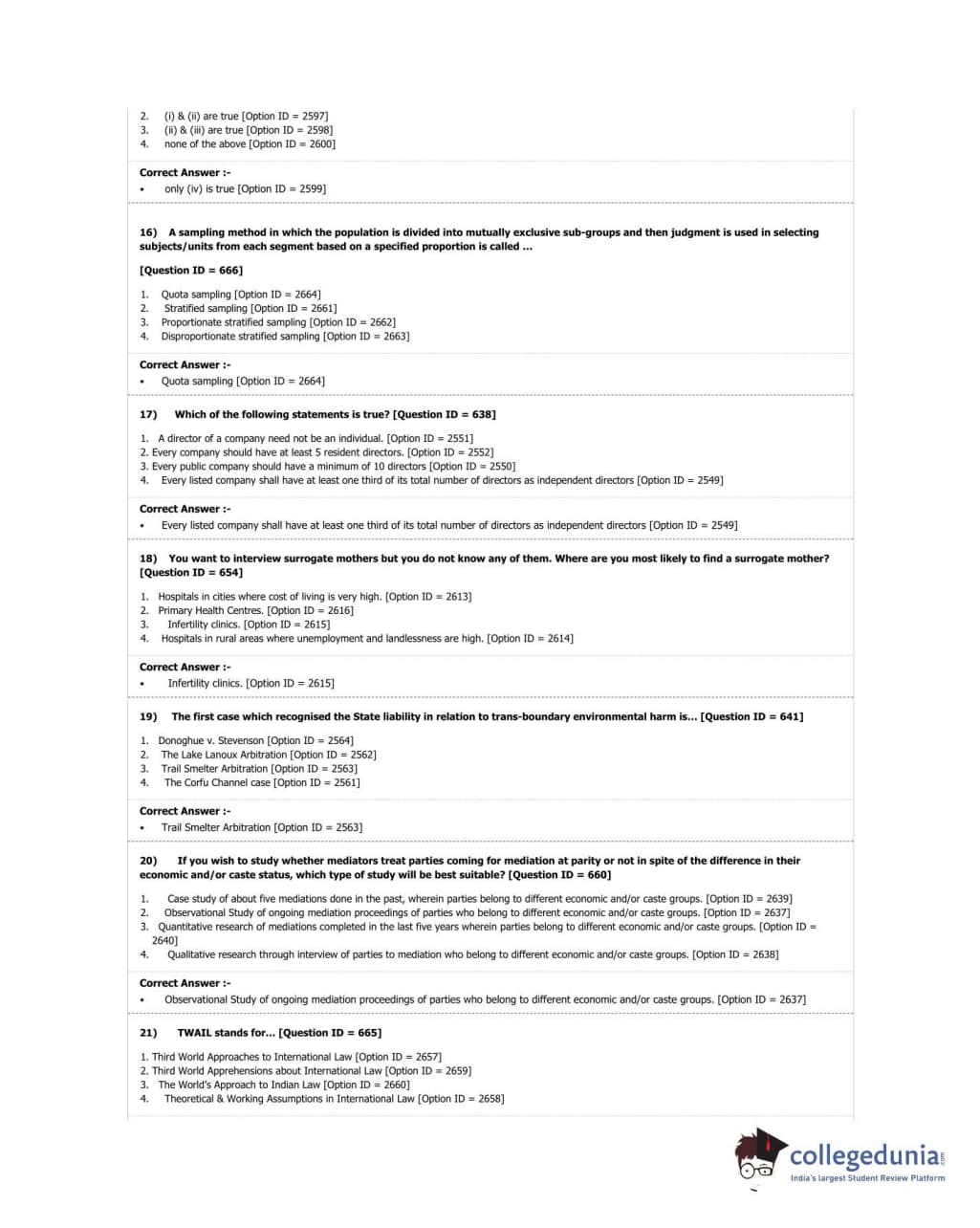 2. (i) & (ii) are true [Option ID = 2597]
3. (ii) & (iii) are true [Option ID = 2598]
4. none of the above [Option ID = 2600]

Correct Answer :-
• only (iv) is true [Option ID = 2599]

16) A sampling method in which the population is divided into mutually exclusive sub-groups and then judgment is used in selecting subjects/units from each segment based on a specified proportion is called ...

[Question ID = 666]

1. Quota sampling [Option ID = 2664]
2. Stratified sampling [Option ID = 2661]
3. Proportionate stratified sampling [Option ID = 2662]
4. Disproportionate stratified sampling [Option ID = 2663]

Correct Answer :-
• Quota sampling [Option ID = 2664]

17) Which of the following statements is true? [Question ID = 638]

1. A director of a company need not be an individual. [Option ID = 2551]
2. Every company should have at least 5 resident directors. [Option ID = 2552]
3. Every public company should have a minimum of 10 directors [Option ID = 2550]
4. Every listed company shall have at least one third of its total number of directors as independent directors [Option ID = 2549]

Correct Answer :-
• Every listed company shall have at least one third of its total number of directors as independent directors [Option ID = 2549]

18) You want to interview surrogate mothers but you do not know any of them. Where are you most likely to find a surrogate mother? [Question ID = 654]

1. Hospitals in cities where cost of living is very high. [Option ID = 2613]
2. Primary Health Centres. [Option ID = 2616]
3. Infertility clinics. [Option ID = 2615]
4. Hospitals in rural areas where unemployment and landlessness are high. [Option ID = 2614]

Correct Answer :-
• Infertility clinics. [Option ID = 2615]

19) The first case which recognised the State liability in relation to trans-boundary environmental harm is... [Question ID = 641]

1. Donoghue v. Stevenson [Option ID = 2564]
2. The Lake Lanoux Arbitration [Option ID = 2562]
3. Trail Smelter Arbitration [Option ID = 2563]
4. The Corfu Channel case [Option ID = 2561]

Correct Answer :-
• Trail Smelter Arbitration [Option ID = 2563]

20) If you wish to study whether mediators treat parties coming for mediation at parity or not in spite of the difference in their economic and/or caste status, which type of study will be best suitable? [Question ID = 660]

1. Case study of about five mediations done in the past, wherein parties belong to different economic and/or caste groups. [Option ID = 2639]
2. Observational Study of ongoing mediation proceedings of parties who belong to different economic and/or caste groups. [Option ID = 2637]
3. Quantitative research of mediations completed in the last five years wherein parties belong to different economic and/or caste groups. [Option ID = 2640]
4. Qualitative research through interview of parties to mediation who belong to different economic and/or caste groups. [Option ID = 2638]

Correct Answer :-
• Observational Study of ongoing mediation proceedings of parties who belong to different economic and/or caste groups. [Option ID = 2637]

21) TWAIL stands for... [Question ID = 665]

1. Third World Approaches to International Law [Option ID = 2657]
2. Third World Apprehensions about International Law [Option ID = 2659]
3. The World's Approach to Indian Law [Option ID = 2660]
4. Theoretical & Working Assumptions in International Law [Option ID = 2658]

collegedunia.com
India's largest Student Review Platform